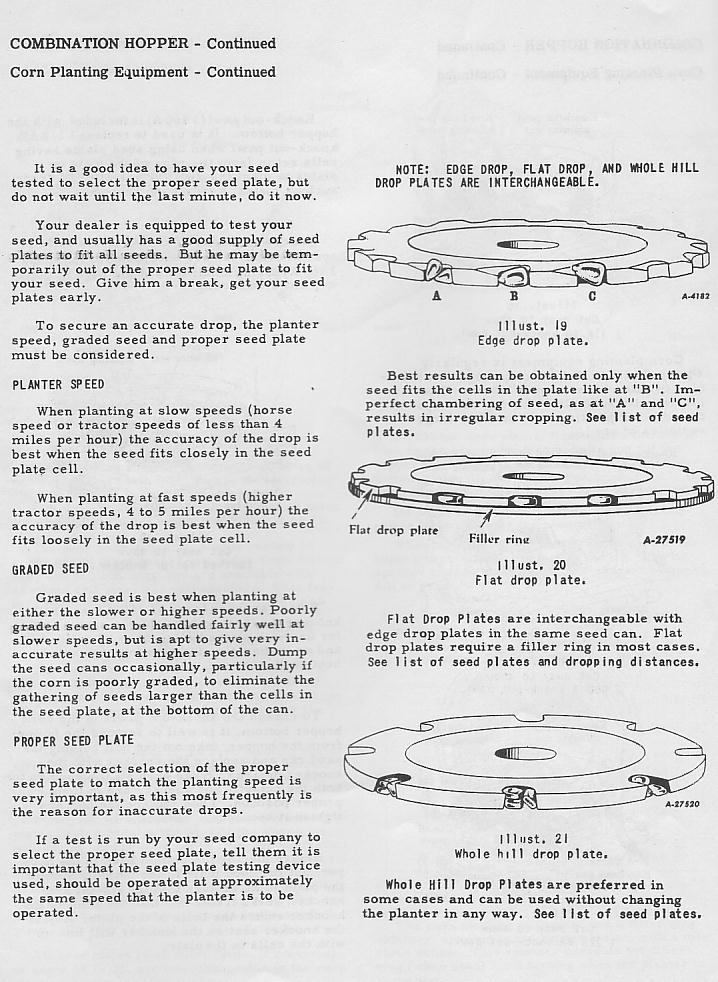 COMBINATION HOPPER - Continued

Corn Planting Equipment - Continued

It is a good idea to have your seed tested to select the proper seed plate, but do not wait until the last minute, do it now.

Your dealer is equipped to test your seed, and usually has a good supply of seed plates to fit all seeds. But he may be temporarily out of the proper seed plate to fit your seed. Give him a break, get your seed plates early.

To secure an accurate drop, the planter speed, graded seed and proper seed plate must be considered.

PLANTER SPEED

When planting at slow speeds (horse speed or tractor speeds of less than 4 miles per hour) the accuracy of the drop is best when the seed fits closely in the seed plate cell.

When planting at fast speeds (higher tractor speeds, 4 to 5 miles per hour) the accuracy of the drop is best when the seed fits loosely in the seed plate cell.

GRADED SEED

Graded seed is best when planting at either the slower or higher speeds. Poorly graded seed can be handled fairly well at slower speeds, but is apt to give very inaccurate results at higher speeds. Dump the seed cans occasionally, particularly if the corn is poorly graded, to eliminate the gathering of seeds larger than the cells in the seed plate, at the bottom of the can.

PROPER SEED PLATE

The correct selection of the proper seed plate to match the planting speed is very important, as this most frequently is the reason for inaccurate drops.

If a test is run by your seed company to select the proper seed plate, tell them it is important that the seed plate testing device used, should be operated at approximately the same speed that the planter is to be operated.

NOTE: EDGE DROP, FLAT DROP, AND WHOLE HILL DROP PLATES ARE INTERCHANGEABLE.

A B C A-4182

Illust. 19
Edge drop plate.

Best results can be obtained only when the seed fits the cells in the plate like at "B". Imperfect chambering of seed, as at "A" and "C", results in irregular cropping. See list of seed plates.

Flat drop plate Filler ring A-27519

Illust. 20
Flat drop plate.

Flat Drop Plates are interchangeable with edge drop plates in the same seed can. Flat drop plates require a filler ring in most cases. See list of seed plates and dropping distances.

A-27520

Illust. 21
Whole hill drop plate.

Whole Hill Drop Plates are preferred in some cases and can be used without changing the planter in any way. See list of seed plates.